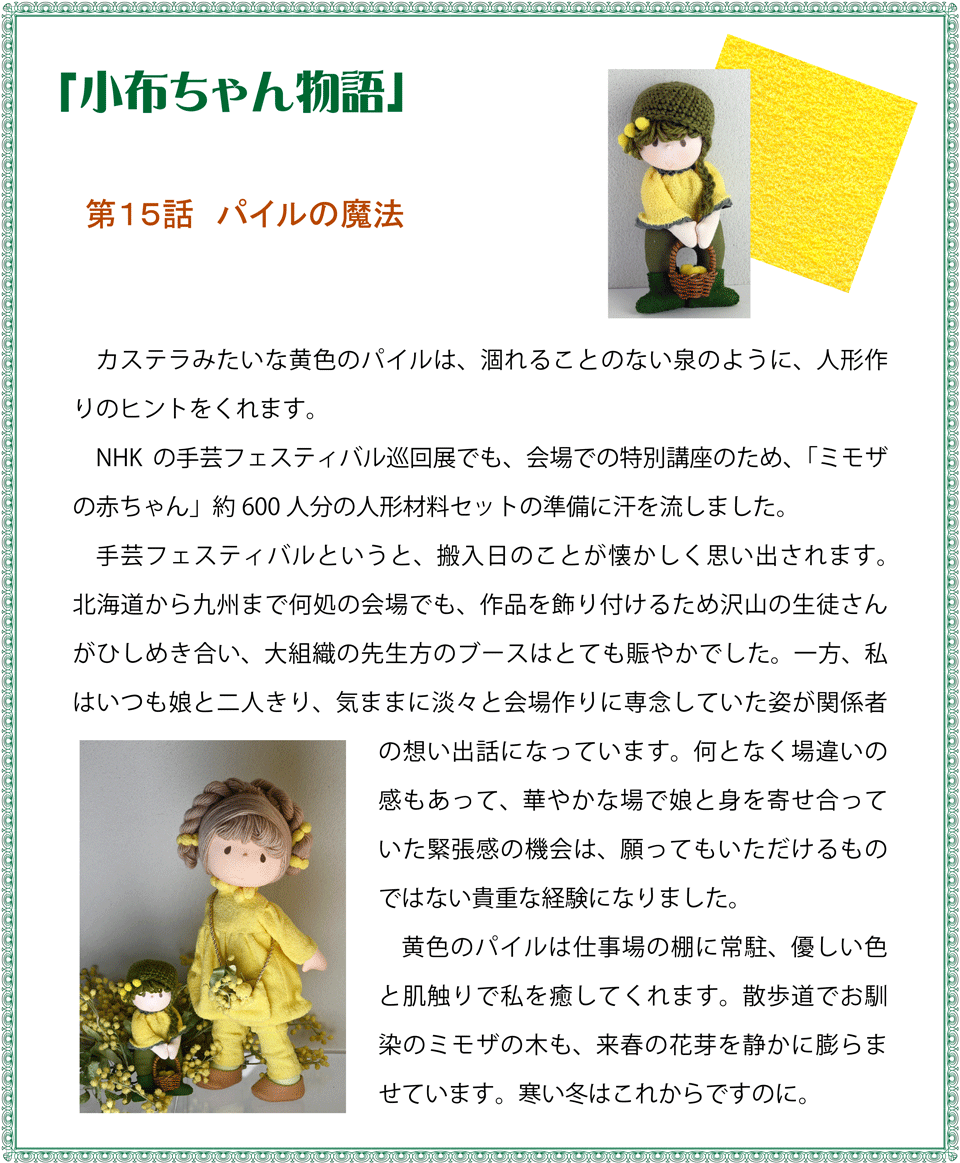 「小布ちゃん物語」

第15話 パイルの魔法

カステラみたいな黄色のパイルは、涸れることのない泉のように、人形作りのヒントをくれます。

NHKの手芸フェスティバル巡回展でも、会場での特別講座のため、「ミモザの赤ちゃん」約600人分の人形材料セットの準備に汗を流しました。

手芸フェスティバルというと、搬入日のことが懐かしく思い出されます。北海道から九州まで何処の会場でも、作品を飾り付けるため沢山の生徒さんがひしめき合い、大組織の先生方のブースはとても賑やかでした。一方、私はいつも娘と二人きり、気ままに淡々と会場作りに専念していた姿が関係者の想い出話になっています。何となく場違いの感もあって、華やかな場で娘と身を寄せ合っていた緊張感の機会は、願ってもいただけるものではない貴重な経験になりました。

黄色のパイルは仕事場の棚に常駐、優しい色と肌触りで私を癒してくれます。散歩道でお馴染のミモザの木も、来春の花芽を静かに膨らませています。寒い冬はこれからですのに。